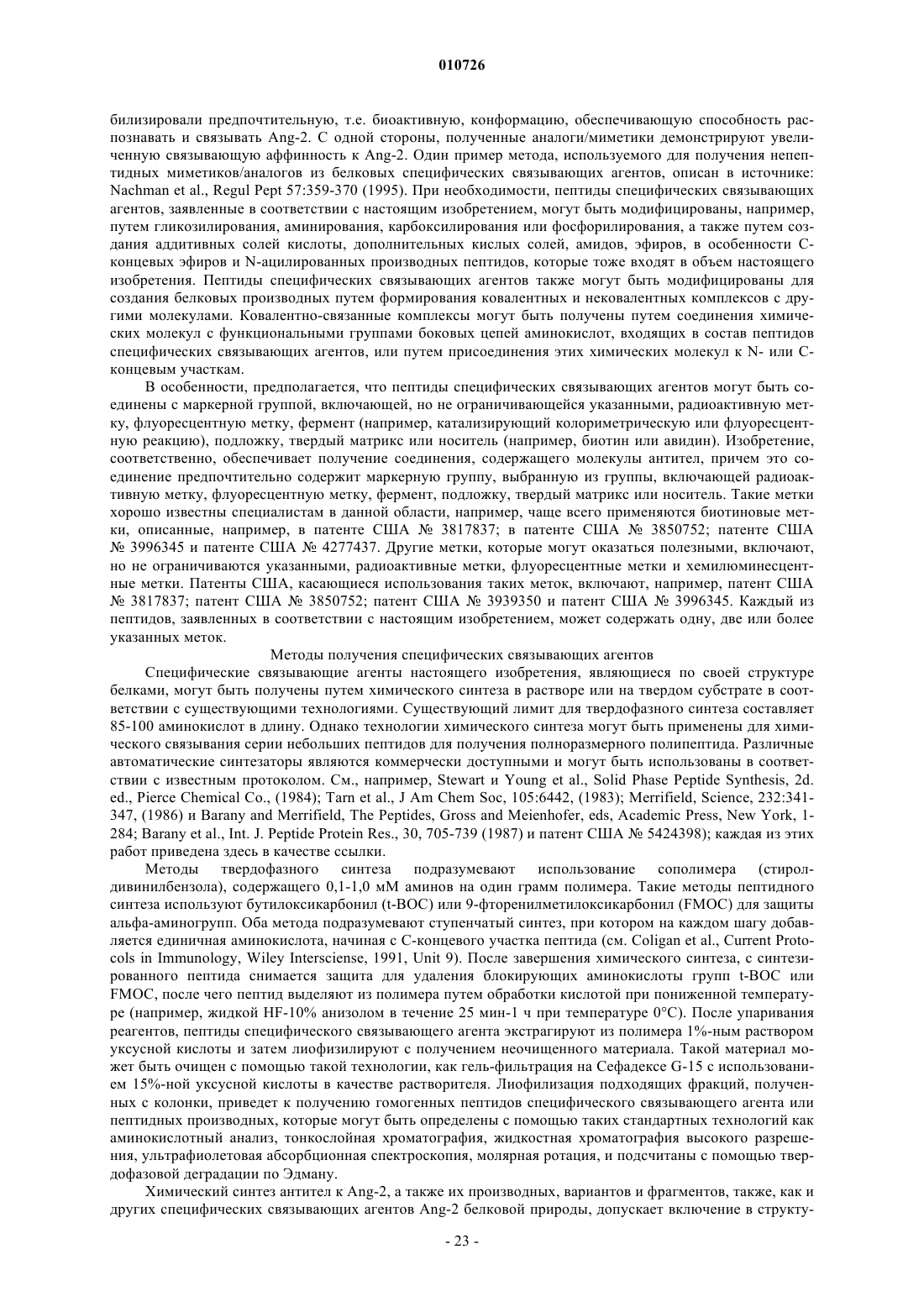 010726

билизировали предпочтительную, т.е. биоактивную, конформацию, обеспечивающую способность распознавать и связывать Ang-2. С одной стороны, полученные аналоги/миметики демонстрируют увеличенную связывающую аффинность к Ang-2. Один пример метода, используемого для получения непептидных миметиков/аналогов из белковых специфических связывающих агентов, описан в источнике: Nachman et al., Regul Pept 57:359-370 (1995). При необходимости, пептиды специфических связывающих агентов, заявленные в соответствии с настоящим изобретением, могут быть модифицированы, например, путем гликозилирования, аминирования, карбоксилирования или фосфорилирования, а также путем создания аддитивных солей кислоты, дополнительных кислых солей, амидов, эфиров, в особенности С-концевых эфиров и N-ацилированных производных пептидов, которые тоже входят в объем настоящего изобретения. Пептиды специфических связывающих агентов также могут быть модифицированы для создания белковых производных путем формирования ковалентных и нековалентных комплексов с другими молекулами. Ковалентно-связанные комплексы могут быть получены путем соединения химических молекул с функциональными группами боковых цепей аминокислот, входящих в состав пептидов специфических связывающих агентов, или путем присоединения этих химических молекул к N- или С-концевым участкам.

В особенности, предполагается, что пептиды специфических связывающих агентов могут быть соединены с маркерной группой, включающей, но не ограничивающейся указанными, радиоактивную метку, флуоресцентную метку, фермент (например, катализирующий колориметрическую или флуоресцентную реакцию), подложку, твердый матрикс или носитель (например, биотин или авидин). Изобретение, соответственно, обеспечивает получение соединения, содержащего молекулы антител, причем это соединение предпочтительно содержит маркерную группу, выбранную из группы, включающей радиоактивную метку, флуоресцентную метку, фермент, подложку, твердый матрикс или носитель. Такие метки хорошо известны специалистам в данной области, например, чаще всего применяются биотиновые метки, описанные, например, в патенте США № 3817837; в патенте США № 3850752; патенте США № 3996345 и патенте США № 4277437. Другие метки, которые могут оказаться полезными, включают, но не ограничиваются указанными, радиоактивные метки, флуоресцентные метки и хемилюминесцентные метки. Патенты США, касающиеся использования таких меток, включают, например, патент США № 3817837; патент США № 3850752; патент США № 3939350 и патент США № 3996345. Каждый из пептидов, заявленных в соответствии с настоящим изобретением, может содержать одну, две или более указанных меток.

Методы получения специфических связывающих агентов

Специфические связывающие агенты настоящего изобретения, являющиеся по своей структуре белками, могут быть получены путем химического синтеза в растворе или на твердом субстрате в соответствии с существующими технологиями. Существующий лимит для твердофазного синтеза составляет 85-100 аминокислот в длину. Однако технологии химического синтеза могут быть применены для химического связывания серии небольших пептидов для получения полноразмерного полипептида. Различные автоматические синтезаторы являются коммерчески доступными и могут быть использованы в соответствии с известным протоколом. См., например, Stewart и Young et al., Solid Phase Peptide Synthesis, 2d. ed., Pierce Chemical Co., (1984); Tarn et al., J Am Chem Soc, 105:6442, (1983); Merrifield, Science, 232:341-347, (1986) и Barany and Merrifield, The Peptides, Gross and Meienhofer, eds, Academic Press, New York, 1-284; Barany et al., Int. J. Peptide Protein Res., 30, 705-739 (1987) и патент США № 5424398); каждая из этих работ приведена здесь в качестве ссылки.

Методы твердофазного синтеза подразумевают использование сополимера (стирол-дивинилбензола), содержащего 0,1-1,0 мМ аминов на один грамм полимера. Такие методы пептидного синтеза используют бутилоксикарбонил (t-BOC) или 9-фторенилметилоксикарбонил (FMOC) для защиты альфа-аминогрупп. Оба метода подразумевают ступенчатый синтез, при котором на каждом шагу добавляется единичная аминокислота, начиная с С-концевого участка пептида (см. Coligan et al., Current Protocols in Immunology, Wiley Intersciense, 1991, Unit 9). После завершения химического синтеза, с синтезированного пептида снимается защита для удаления блокирующих аминокислоты групп t-BOC или FMOC, после чего пептид выделяют из полимера путем обработки кислотой при пониженной температуре (например, жидкой HF-10% анизолом в течение 25 мин-1 ч при температуре 0°С). После упаривания реагентов, пептиды специфического связывающего агента экстрагируют из полимера 1%-ным раствором уксусной кислоты и затем лиофизилируют с получением неочищенного материала. Такой материал может быть очищен с помощью такой технологии, как гель-фильтрация на Сефадексе G-15 с использованием 15%-ной уксусной кислоты в качестве растворителя. Лиофилизация подходящих фракций, полученных с колонки, приведет к получению гомогенных пептидов специфического связывающего агента или пептидных производных, которые могут быть определены с помощью таких стандартных технологий как аминокислотный анализ, тонкослойная хроматография, жидкостная хроматография высокого разрешения, ультрафиолетовая абсорбционная спектроскопия, молярная ротация, и подсчитаны с помощью твердофазовой деградации по Эдману.

Химический синтез антител к Ang-2, а также их производных, вариантов и фрагментов, также, как и других специфических связывающих агентов Ang-2 белковой природы, допускает включение в структу-

- 23 -